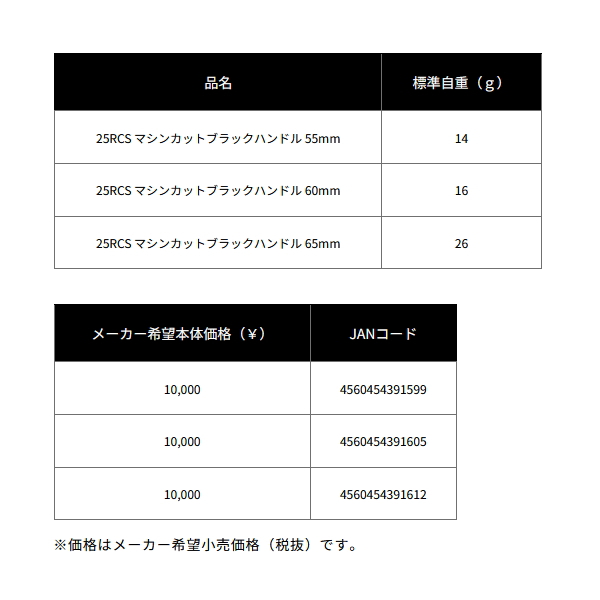 | 品名 | 標準自重（g） |
|---|---|
| 25RCS マシンカットブラックハンドル 55mm | 14 |
| 25RCS マシンカットブラックハンドル 60mm | 16 |
| 25RCS マシンカットブラックハンドル 65mm | 26 |

| メーカー希望本体価格（¥） | JANコード |
|---|---|
| 10,000 | 4560454391599 |
| 10,000 | 4560454391605 |
| 10,000 | 4560454391612 |

※価格はメーカー希望小売価格（税抜）です。